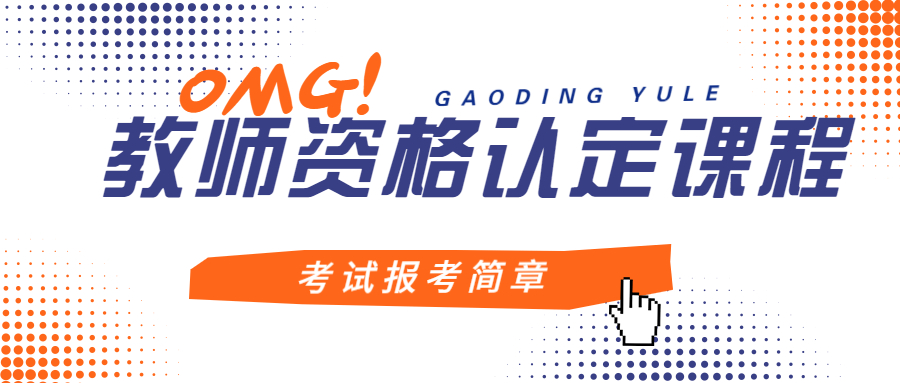 OMG!
GAODING YULE
教师资格认定课程
考试报考简章